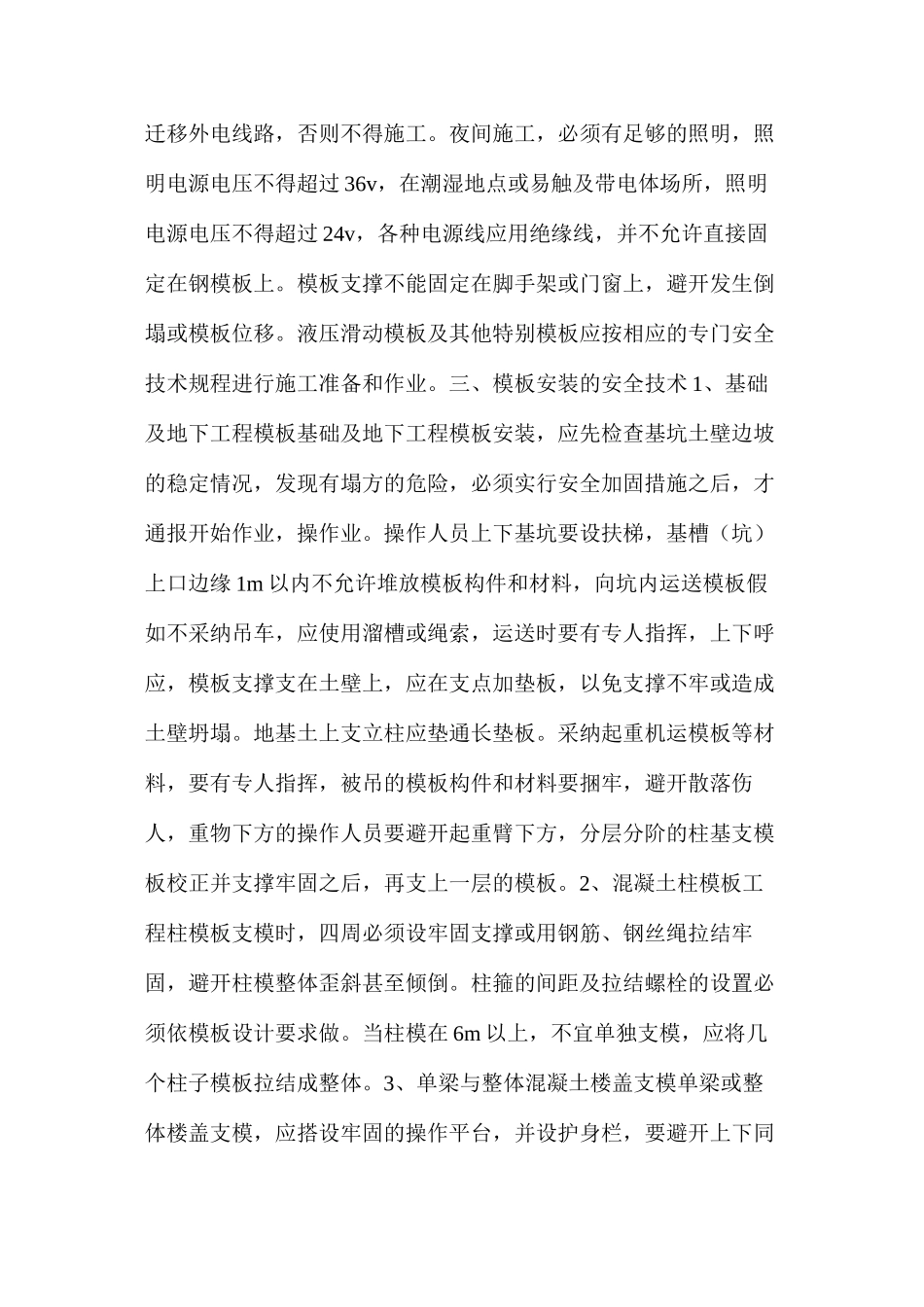 迁移外电线路，否则不得施工。夜间施工，必须有足够的照明，照明电源电压不得超过 36v，在潮湿地点或易触及带电体场所，照明电源电压不得超过 24v，各种电源线应用绝缘线，并不允许直接固定在钢模板上。模板支撑不能固定在脚手架或门窗上，避开发生倒塌或模板位移。液压滑动模板及其他特别模板应按相应的专门安全技术规程进行施工准备和作业。三、模板安装的安全技术 1、基础及地下工程模板基础及地下工程模板安装，应先检查基坑土壁边坡的稳定情况，发现有塌方的危险，必须实行安全加固措施之后，才通报开始作业，操作业。操作人员上下基坑要设扶梯，基槽（坑）上口边缘 1m 以内不允许堆放模板构件和材料，向坑内运送模板假如不采纳吊车，应使用溜槽或绳索，运送时要有专人指挥，上下呼应，模板支撑支在土壁上，应在支点加垫板，以免支撑不牢或造成土壁坍塌。地基土上支立柱应垫通长垫板。采纳起重机运模板等材料，要有专人指挥，被吊的模板构件和材料要捆牢，避开散落伤人，重物下方的操作人员要避开起重臂下方，分层分阶的柱基支模板校正并支撑牢固之后，再支上一层的模板。2、混凝土柱模板工程柱模板支模时，四周必须设牢固支撑或用钢筋、钢丝绳拉结牢固，避开柱模整体歪斜甚至倾倒。柱箍的间距及拉结螺栓的设置必须依模板设计要求做。当柱模在 6m 以上，不宜单独支模，应将几个柱子模板拉结成整体。3、单梁与整体混凝土楼盖支模单梁或整体楼盖支模，应搭设牢固的操作平台，并设护身栏，要避开上下同